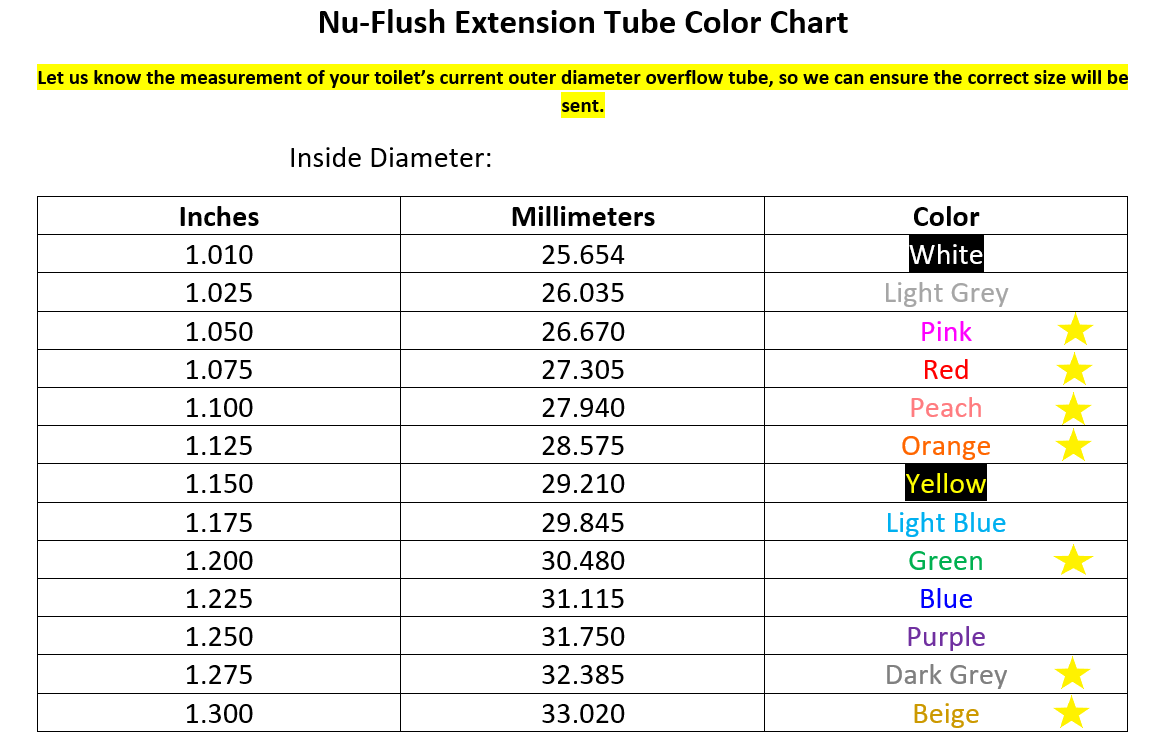 Nu-Flush Extension Tube Color Chart

Let us know the measurement of your toilet's current outer diameter overflow tube, so we can ensure the correct size will be sent.

Inside Diameter:

| Inches | Millimeters | Color |
|---|---|---|
| 1.010 | 25.654 | White |
| 1.025 | 26.035 | Light Grey |
| 1.050 | 26.670 | Pink |
| 1.075 | 27.305 | Red |
| 1.100 | 27.940 | Peach |
| 1.125 | 28.575 | Orange |
| 1.150 | 29.210 | Yellow |
| 1.175 | 29.845 | Light Blue |
| 1.200 | 30.480 | Green |
| 1.225 | 31.115 | Blue |
| 1.250 | 31.750 | Purple |
| 1.275 | 32.385 | Dark Grey |
| 1.300 | 33.020 | Beige |